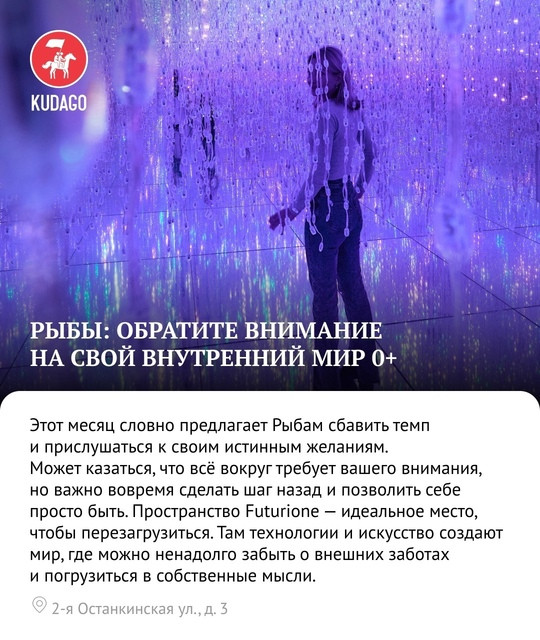 KUDAGO

РЫБЫ: ОБРАТИТЕ ВНИМАНИЕ НА СВОЙ ВНУТРЕННИЙ МИР 0+

Этот месяц словно предлагает Рыбам сбавить темп и прислушаться к своим истинным желаниям. Может казаться, что всё вокруг требует вашего внимания, но важно вовремя сделать шаг назад и позволить себе просто быть. Пространство Futurione — идеальное место, чтобы перезагрузиться. Там технологии и искусство создают мир, где можно ненадолго забыть о внешних заботах и погрузиться в собственные мысли.

2-я Останкинская ул., д. 3